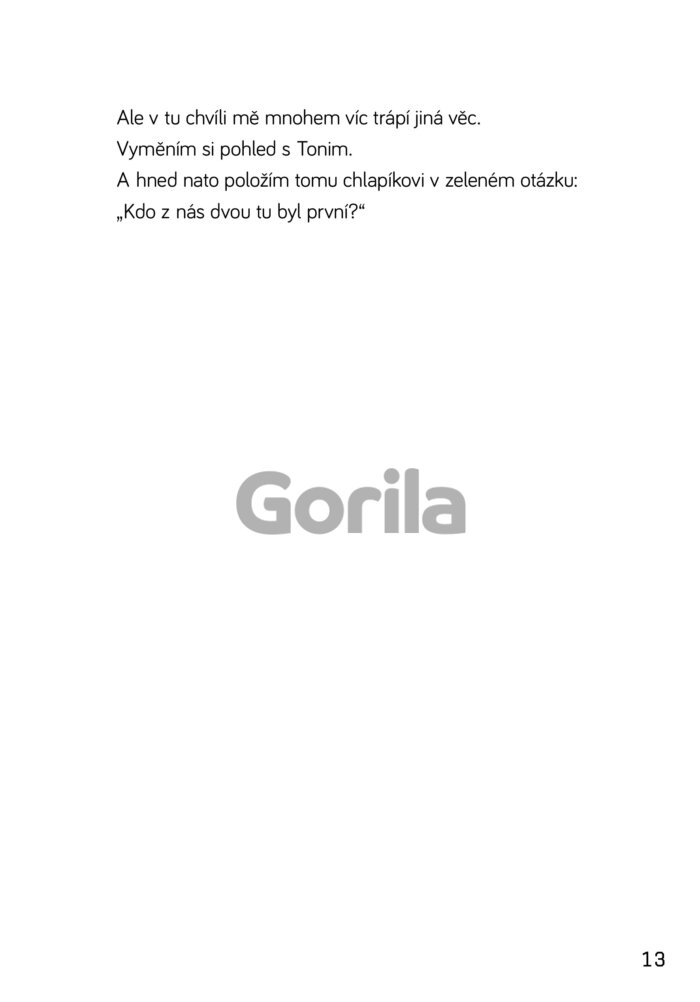 Ale v tu chvíli mě mnohem víc trápí jiná věc.

Vyměním si pohled s Tonim.

A hned nato položím tomu chlapíkovi v zeleném otázku:

„Kdo z nás dvou tu byl první?“

13

Gorila